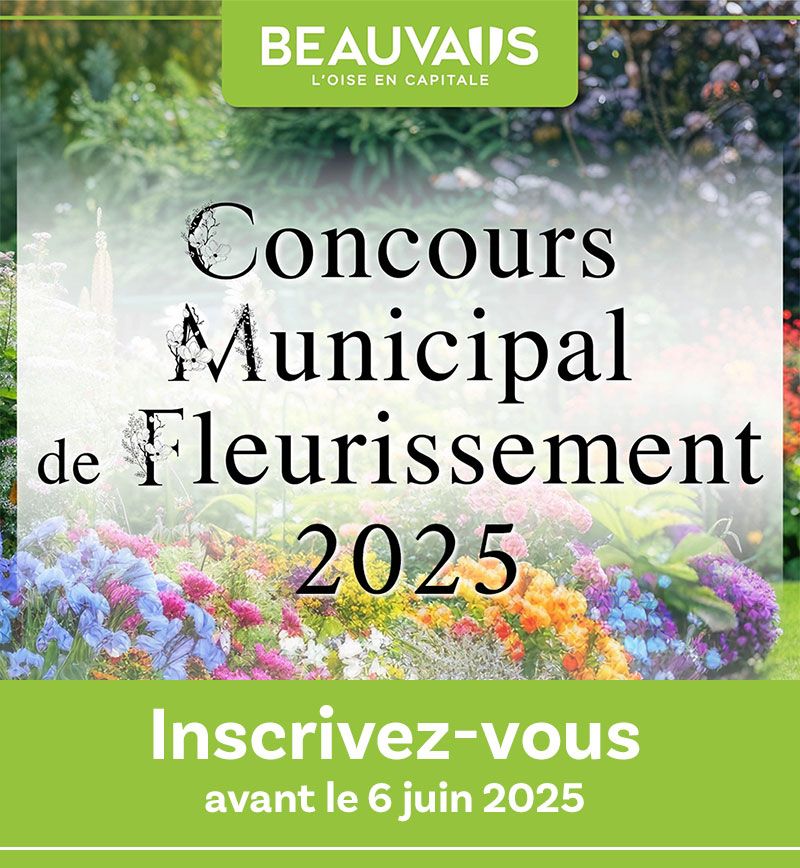 BEAUVAIS
L'OISE EN CAPITALE

Concours
Municipal
de Fleurissement
2025

Inscrivez-vous
avant le 6 juin 2025